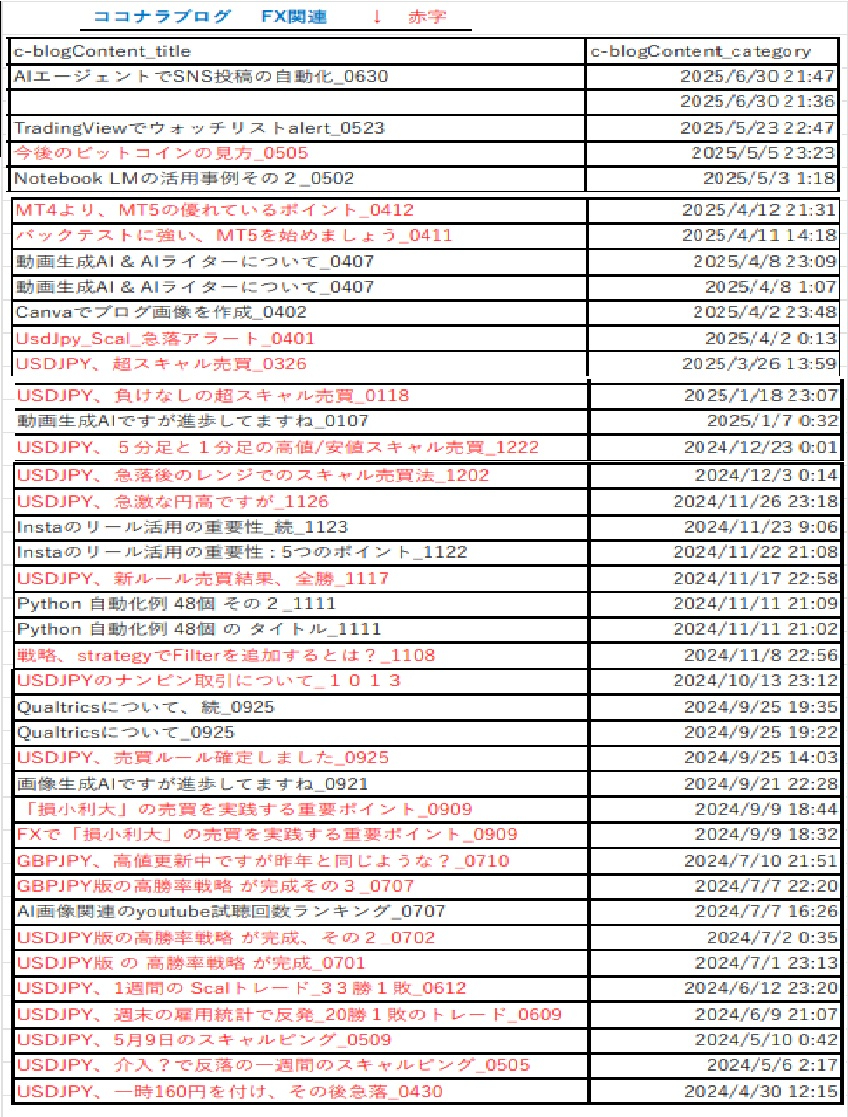 ココナラブログ　FX関連　↓　赤字

| c-blogContent_title | c-blogContent_category |
|---|---|
| AIエージェントでSNS投稿の自動化_0630 | 2025/6/30 21:47 |
|  | 2025/6/30 21:36 |
| TradingViewでウォッチリストalert_0523 | 2025/5/23 22:47 |
| 今後のビットコインの見方_0505 | 2025/5/5 23:23 |
| Notebook LMの活用事例その２_0502 | 2025/5/3 1:18 |
| MT4より、MT5の優れているポイント_0412 | 2025/4/12 21:31 |
| バックテストに強い、MT5を始めましょう_0411 | 2025/4/11 14:18 |
| 動画生成AI & AIライターについて_0407 | 2025/4/8 23:09 |
| 動画生成AI & AIライターについて_0407 | 2025/4/8 1:07 |
| Canvaでブログ画像を作成_0402 | 2025/4/2 23:48 |
| UsdJpy_Scal_急落アラート_0401 | 2025/4/2 0:13 |
| USDJPY、超スキャル売買_0326 | 2025/3/26 13:59 |
| USDJPY、負けなしの超スキャル売買_0118 | 2025/1/18 23:07 |
| 動画生成AIですが進歩してますね_0107 | 2025/1/7 0:32 |
| USDJPY、５分足と１分足の高値/安値スキャル売買_1222 | 2024/12/23 0:01 |
| USDJPY、急落後のレンジでのスキャル売買法_1202 | 2024/12/3 0:14 |
| USDJPY、急激な円高ですが_1126 | 2024/11/26 23:18 |
| Instaのリール活用の重要性_続_1123 | 2024/11/23 9:06 |
| Instaのリール活用の重要性：5つのポイント_1122 | 2024/11/22 21:08 |
| USDJPY、新ルール売買結果、全勝_1117 | 2024/11/17 22:58 |
| Python 自動化例 48個 その２_1111 | 2024/11/11 21:09 |
| Python 自動化例 48個 の タイトル_1111 | 2024/11/11 21:02 |
| 戦略、strategyでFilterを追加するとは？_1108 | 2024/11/8 22:56 |
| USDJPYのナンピン取引について_１０１３ | 2024/10/13 23:12 |
| Qualtricsについて、続_0925 | 2024/9/25 19:35 |
| Qualtricsについて_0925 | 2024/9/25 19:22 |
| USDJPY、売買ルール確定しました_0925 | 2024/9/25 14:03 |
| 画像生成AIですが進歩してますね_0921 | 2024/9/21 22:28 |
| 「損小利大」の売買を実践する重要ポイント_0909 | 2024/9/9 18:44 |
| FXで「損小利大」の売買を実践する重要ポイント_0909 | 2024/9/9 18:32 |
| GBPJPY、高値更新中ですが昨年と同じような？_0710 | 2024/7/10 21:51 |
| GBPJPY版の高勝率戦略 が完成その３_0707 | 2024/7/7 22:20 |
| AI画像関連のyoutube試聴回数ランキング_0707 | 2024/7/7 16:26 |
| USDJPY版の高勝率戦略 が完成、その２_0702 | 2024/7/2 0:35 |
| USDJPY版 の 高勝率戦略 が完成_0701 | 2024/7/1 23:13 |
| USDJPY、1週間の Scalトレード_３３勝１敗_0612 | 2024/6/12 23:20 |
| USDJPY、週末の雇用統計で反発_20勝１敗のトレード_0609 | 2024/6/9 21:07 |
| USDJPY、5月9日のスキャルピング_0509 | 2024/5/10 0:42 |
| USDJPY、介入？で反落の一週間のスキャルピング_0505 | 2024/5/6 2:17 |
| USDJPY、一時160円を付け、その後急落_0430 | 2024/4/30 12:15 |